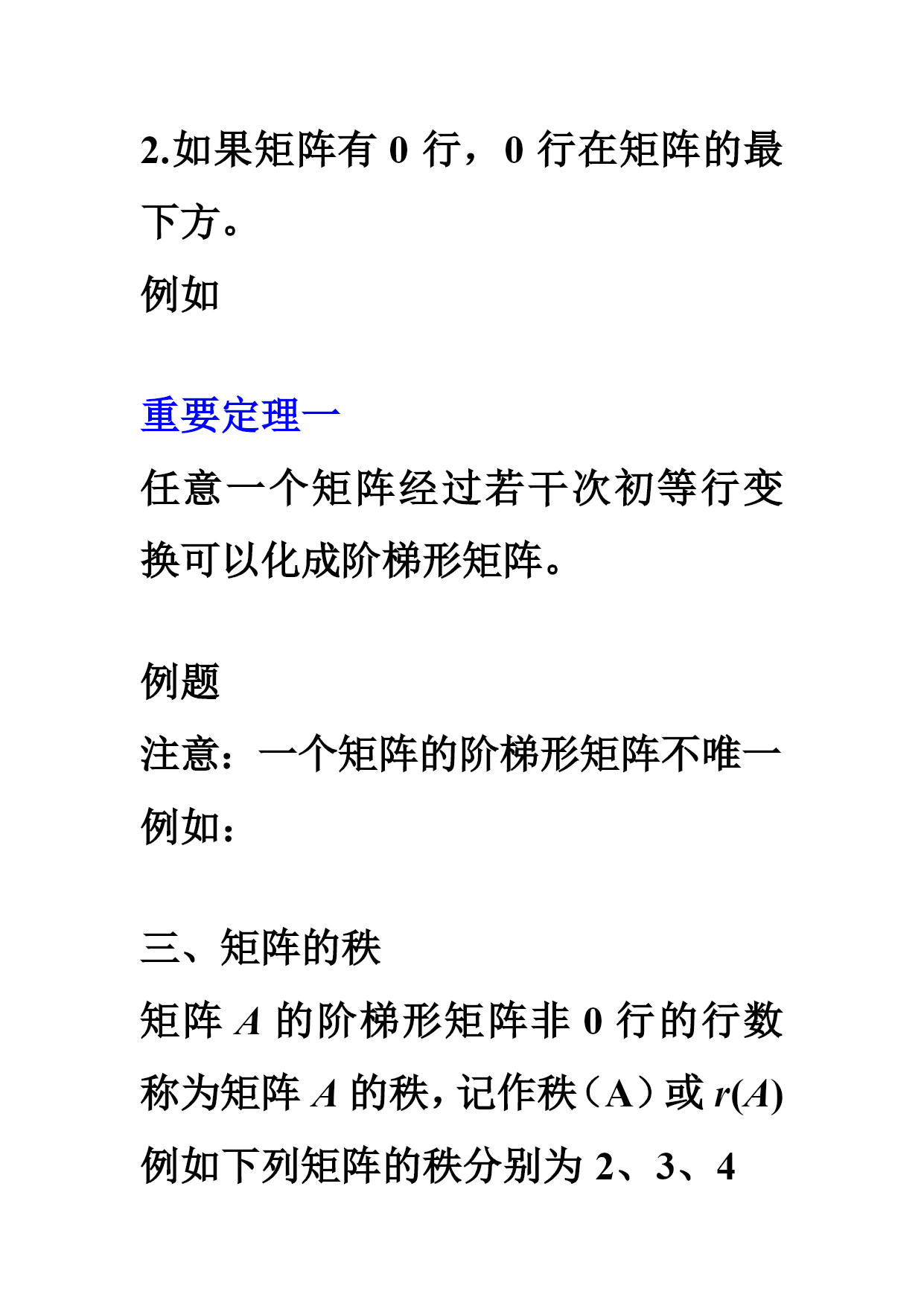 2.如果矩阵有 0 行，0 行在矩阵的最下方。

例如

重要定理一

任意一个矩阵经过若干次初等行变换可以化成阶梯形矩阵。

例题

注意：一个矩阵的阶梯形矩阵不唯一

例如：

三、矩阵的秩

矩阵 $A$ 的阶梯形矩阵非 0 行的行数称为矩阵 $A$ 的秩，记作秩（A）或 $r(A)$

例如下列矩阵的秩分别为 2、3、4